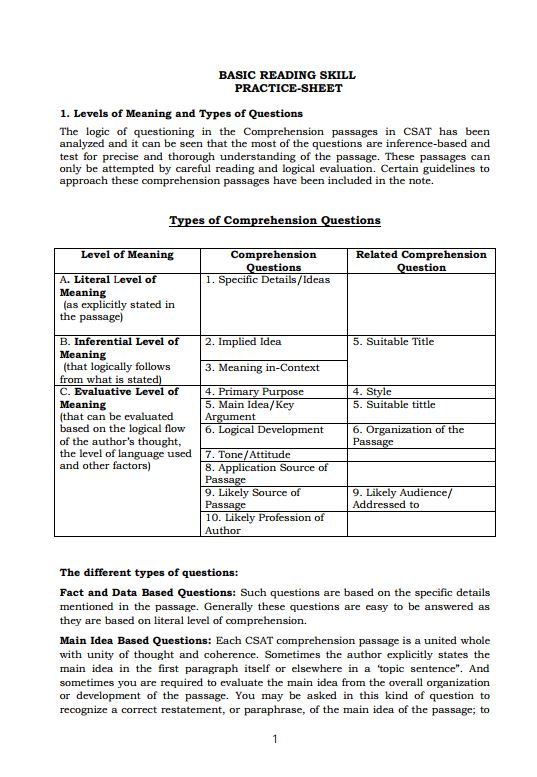 BASIC READING SKILL
PRACTICE-SHEET

1. Levels of Meaning and Types of Questions

The logic of questioning in the Comprehension passages in CSAT has been analyzed and it can be seen that the most of the questions are inference-based and test for precise and thorough understanding of the passage. These passages can only be attempted by careful reading and logical evaluation. Certain guidelines to approach these comprehension passages have been included in the note.

Types of Comprehension Questions

| Level of Meaning | Comprehension Questions | Related Comprehension Question |
|---|---|---|
| A. Literal Level of Meaning (as explicitly stated in the passage) | 1. Specific Details/Ideas | |
| B. Inferential Level of Meaning (that logically follows from what is stated) | 2. Implied Idea | 5. Suitable Title |
| | 3. Meaning in-Context | |
| C. Evaluative Level of Meaning (that can be evaluated based on the logical flow of the author's thought, the level of language used and other factors) | 4. Primary Purpose | 4. Style |
| | 5. Main Idea/Key Argument | 5. Suitable tittle |
| | 6. Logical Development | 6. Organization of the Passage |
| | 7. Tone/Attitude | |
| | 8. Application Source of Passage | |
| | 9. Likely Source of Passage | 9. Likely Audience/ Addressed to |
| | 10. Likely Profession of Author | |

The different types of questions:

Fact and Data Based Questions: Such questions are based on the specific details mentioned in the passage. Generally these questions are easy to be answered as they are based on literal level of comprehension.

Main Idea Based Questions: Each CSAT comprehension passage is a united whole with unity of thought and coherence. Sometimes the author explicitly states the main idea in the first paragraph itself or elsewhere in a 'topic sentence". And sometimes you are required to evaluate the main idea from the overall organization or development of the passage. You may be asked in this kind of question to recognize a correct restatement, or paraphrase, of the main idea of the passage; to

1